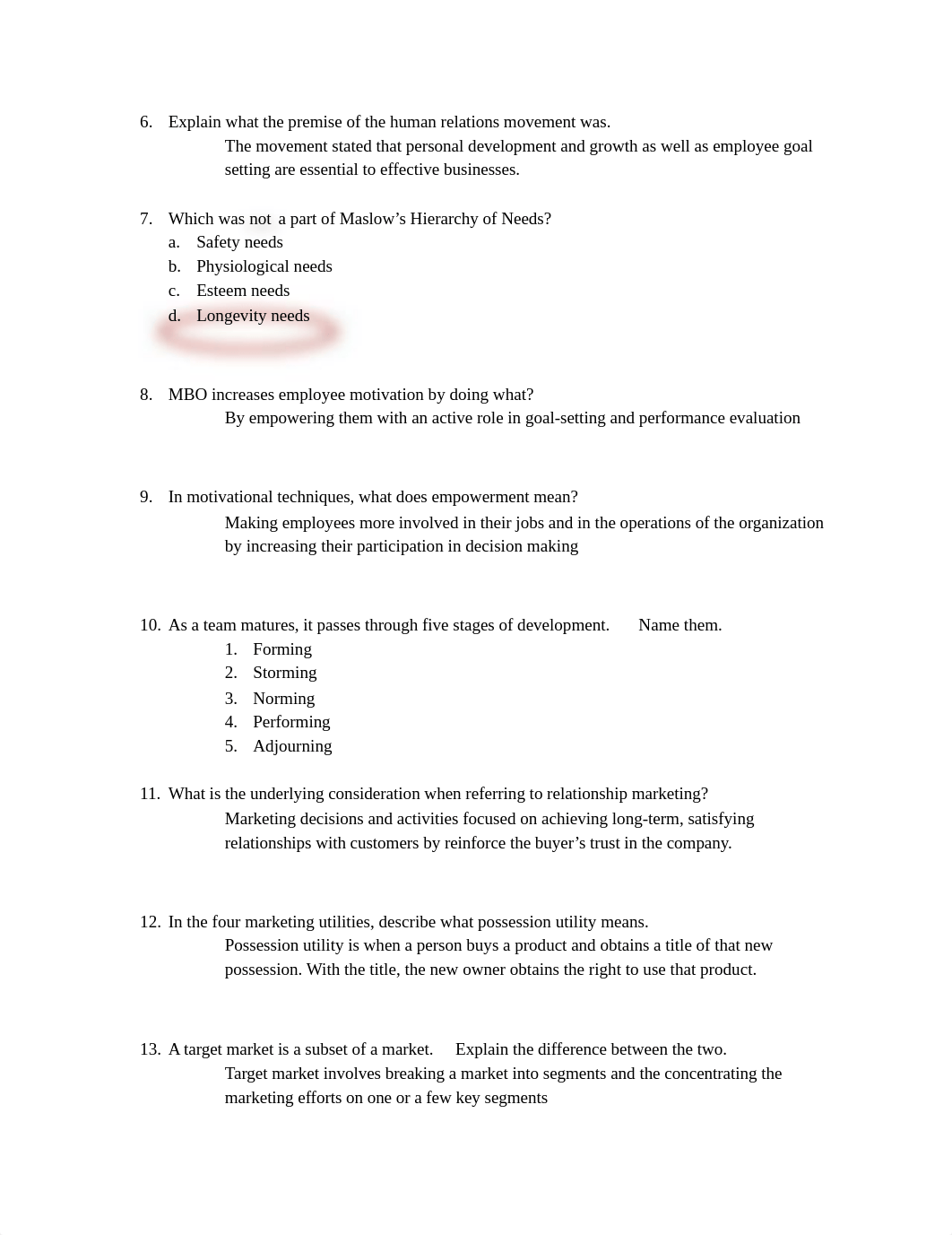 6. Explain what the premise of the human relations movement was.

The movement stated that personal development and growth as well as employee goal setting are essential to effective businesses.

7. Which was not a part of Maslow's Hierarchy of Needs?
a. Safety needs
b. Physiological needs
c. Esteem needs
d. Longevity needs

8. MBO increases employee motivation by doing what?

By empowering them with an active role in goal-setting and performance evaluation

9. In motivational techniques, what does empowerment mean?

Making employees more involved in their jobs and in the operations of the organization by increasing their participation in decision making

10. As a team matures, it passes through five stages of development. Name them.
1. Forming
2. Storming
3. Norming
4. Performing
5. Adjourning

11. What is the underlying consideration when referring to relationship marketing?

Marketing decisions and activities focused on achieving long-term, satisfying relationships with customers by reinforce the buyer's trust in the company.

12. In the four marketing utilities, describe what possession utility means.

Possession utility is when a person buys a product and obtains a title of that new possession. With the title, the new owner obtains the right to use that product.

13. A target market is a subset of a market. Explain the difference between the two.

Target market involves breaking a market into segments and the concentrating the marketing efforts on one or a few key segments